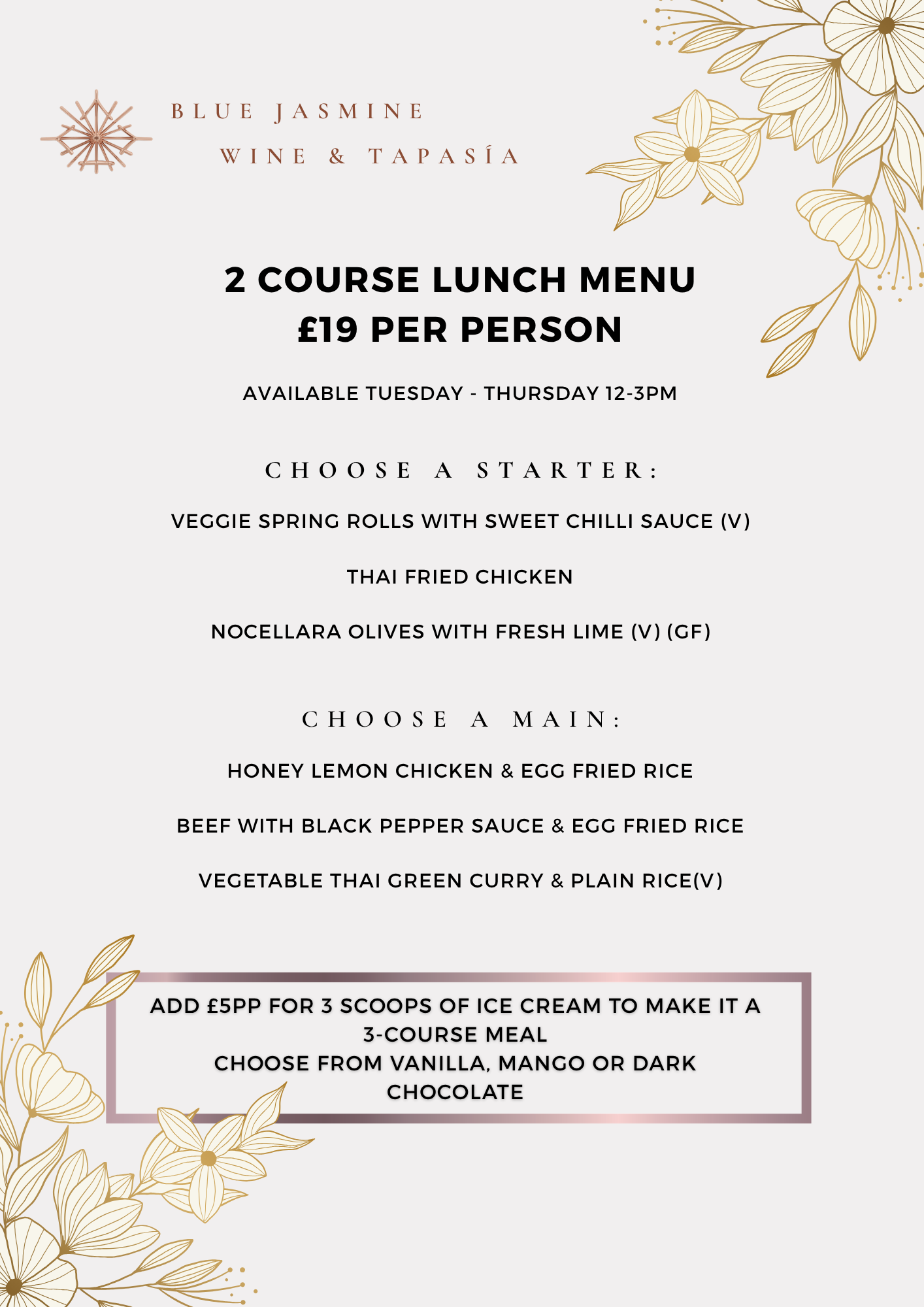 BLUE JASMINE
WINE & TAPASÍA

2 COURSE LUNCH MENU
£19 PER PERSON

AVAILABLE TUESDAY - THURSDAY 12-3PM

CHOOSE A STARTER:

VEGGIE SPRING ROLLS WITH SWEET CHILLI SAUCE (V)

THAI FRIED CHICKEN

NOCELLARA OLIVES WITH FRESH LIME (V) (GF)

CHOOSE A MAIN:

HONEY LEMON CHICKEN & EGG FRIED RICE

BEEF WITH BLACK PEPPER SAUCE & EGG FRIED RICE

VEGETABLE THAI GREEN CURRY & PLAIN RICE(V)

ADD £5PP FOR 3 SCOOPS OF ICE CREAM TO MAKE IT A 3-COURSE MEAL
CHOOSE FROM VANILLA, MANGO OR DARK CHOCOLATE